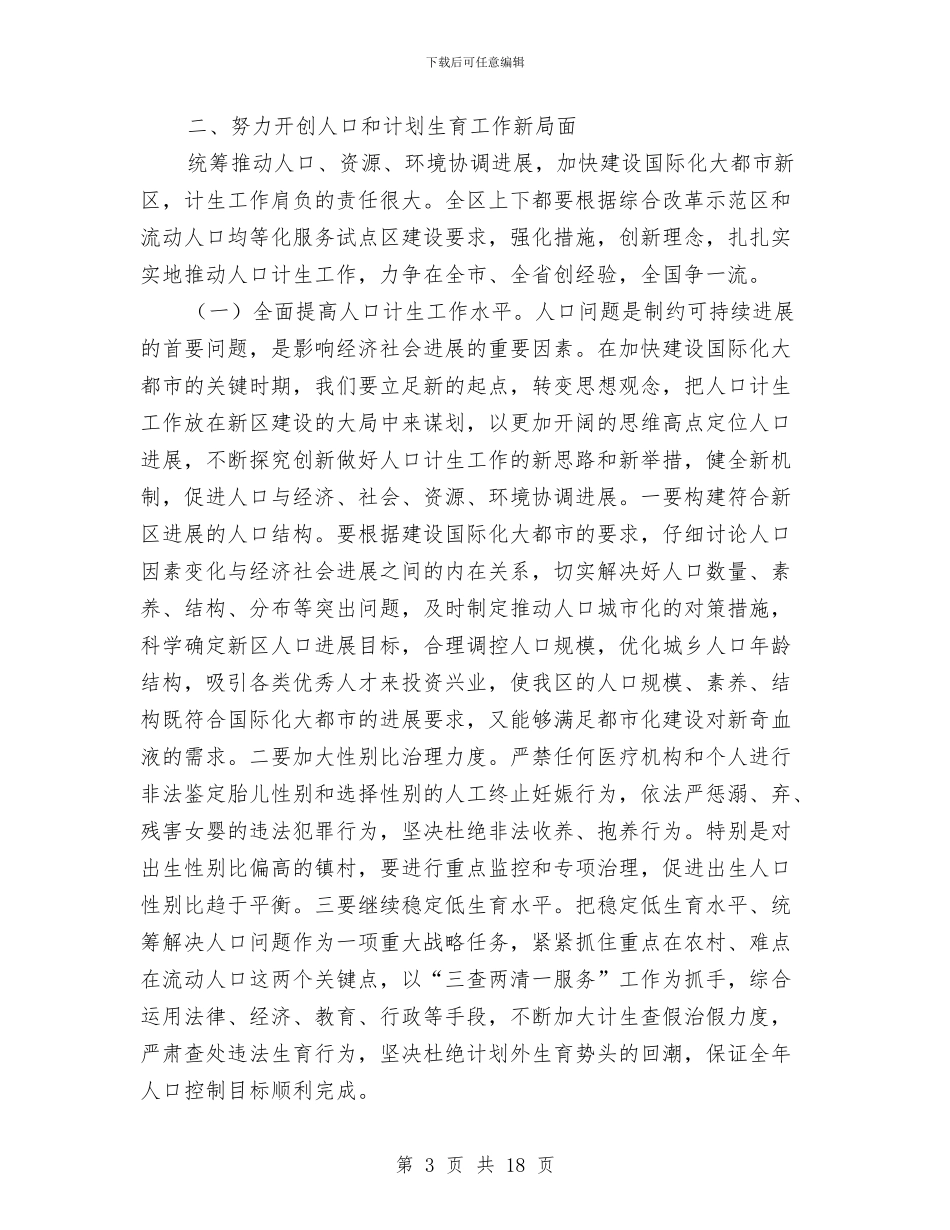 下载后可任意编辑

二、努力开创人口和计划生育工作新局面

统筹推动人口、资源、环境协调进展，加快建设国际化大都市新区，计生工作肩负的责任很大。全区上下都要根据综合改革示范区和流动人口均等化服务试点区建设要求，强化措施，创新理念，扎扎实实地推动人口计生工作，力争在全市、全省创经验，全国争一流。

（一）全面提高人口计生工作水平。人口问题是制约可持续进展的首要问题，是影响经济社会进展的重要因素。在加快建设国际化大都市的关键时期，我们要立足新的起点，转变思想观念，把人口计生工作放在新区建设的大局中来谋划，以更加开阔的思维高点定位人口进展，不断探究创新做好人口计生工作的新思路和新举措，健全新机制，促进人口与经济、社会、资源、环境协调进展。一要构建符合新区进展的人口结构。要根据建设国际化大都市的要求，仔细讨论人口因素变化与经济社会进展之间的内在关系，切实解决好人口数量、素养、结构、分布等突出问题，及时制定推动人口城市化的对策措施，科学确定新区人口进展目标，合理调控人口规模，优化城乡人口年龄结构，吸引各类优秀人才来投资兴业，使我区的人口规模、素养、结构既符合国际化大都市的进展要求，又能够满足都市化建设对新奇血液的需求。二要加大性别比治理力度。严禁任何医疗机构和个人进行非法鉴定胎儿性别和选择性别的人工终止妊娠行为，依法严惩溺、弃、残害女婴的违法犯罪行为，坚决杜绝非法收养、抱养行为。特别是对出生性别比偏高的镇村，要进行重点监控和专项治理，促进出生人口性别比趋于平衡。三要继续稳定低生育水平。把稳定低生育水平、统筹解决人口问题作为一项重大战略任务，紧紧抓住重点在农村、难点在流动人口这两个关键点，以“三查两清一服务”工作为抓手，综合运用法律、经济、教育、行政等手段，不断加大计生查假治假力度，严肃查处违法生育行为，坚决杜绝计划外生育势头的回潮，保证全年人口控制目标顺利完成。

第 3 页 共 18 页